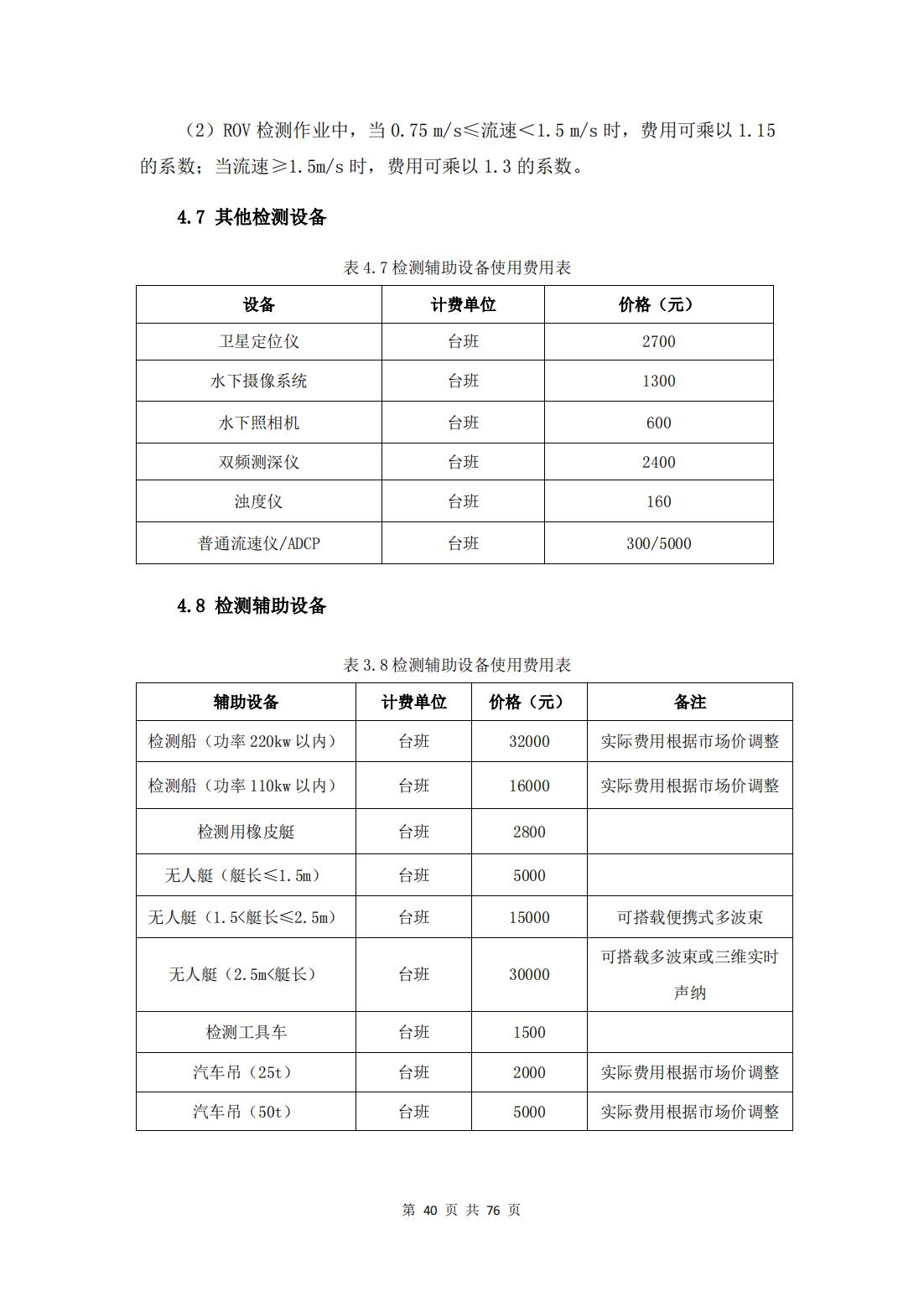 （2）ROV 检测作业中，当 0.75 m/s≤流速＜1.5 m/s 时，费用可乘以 1.15 的系数；当流速≥1.5m/s 时，费用可乘以 1.3 的系数。

4.7 其他检测设备

表 4.7 检测辅助设备使用费用表

| 设备 | 计费单位 | 价格（元） |
|---|---|---|
| 卫星定位仪 | 台班 | 2700 |
| 水下摄像系统 | 台班 | 1300 |
| 水下照相机 | 台班 | 600 |
| 双频测深仪 | 台班 | 2400 |
| 浊度仪 | 台班 | 160 |
| 普通流速仪/ADCP | 台班 | 300/5000 |

4.8 检测辅助设备

表 3.8 检测辅助设备使用费用表

| 辅助设备 | 计费单位 | 价格（元） | 备注 |
|---|---|---|---|
| 检测船（功率 220kw 以内） | 台班 | 32000 | 实际费用根据市场价调整 |
| 检测船（功率 110kw 以内） | 台班 | 16000 | 实际费用根据市场价调整 |
| 检测用橡皮艇 | 台班 | 2800 | |
| 无人艇（艇长≤1.5m） | 台班 | 5000 | |
| 无人艇（1.5<艇长≤2.5m） | 台班 | 15000 | 可搭载便携式多波束 |
| 无人艇（2.5m<艇长） | 台班 | 30000 | 可搭载多波束或三维实时声纳 |
| 检测工具车 | 台班 | 1500 | |
| 汽车吊（25t） | 台班 | 2000 | 实际费用根据市场价调整 |
| 汽车吊（50t） | 台班 | 5000 | 实际费用根据市场价调整 |

第 40 页 共 76 页